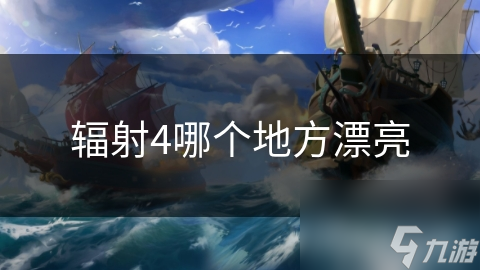 辐射4哪个地方漂亮

九游